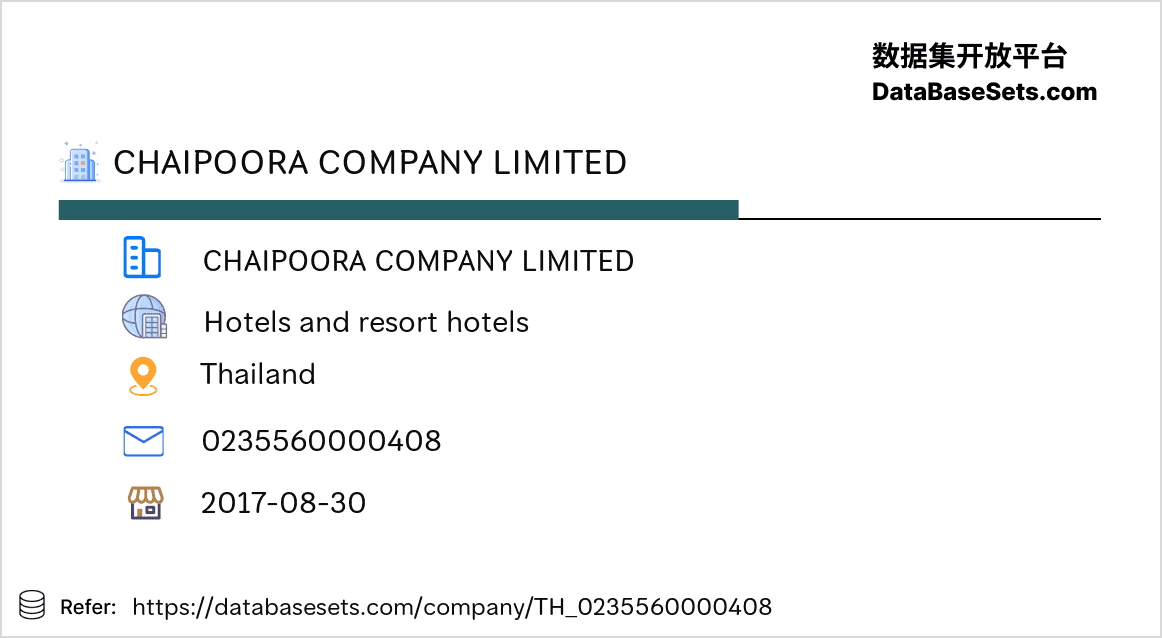 数据集开放平台
DataBaseSets.com

CHAIPOORA COMPANY LIMITED

CHAIPOORA COMPANY LIMITED

Hotels and resort hotels

Thailand

0235560000408

2017-08-30

Refer: https://databasesets.com/company/TH_0235560000408